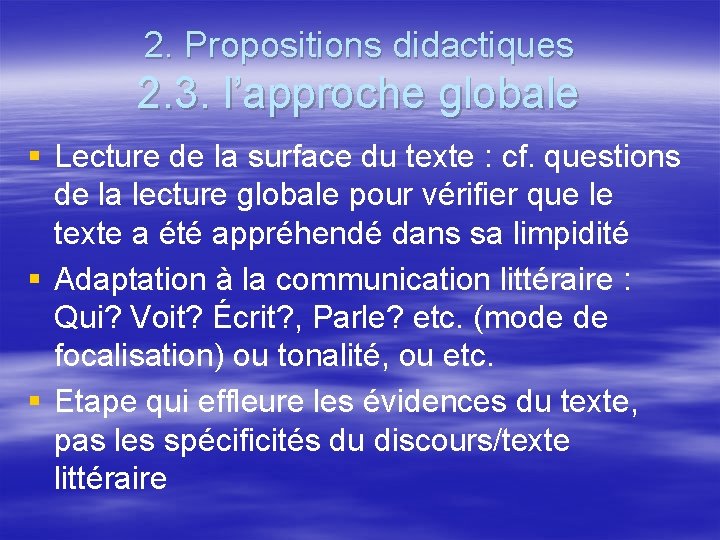 2. Propositions didactiques
2.3. l'approche globale

• Lecture de la surface du texte : cf. questions de la lecture globale pour vérifier que le texte a été appréhendé dans sa limpidité
• Adaptation à la communication littéraire : Qui? Voit? Écrit?, Parle? etc. (mode de focalisation) ou tonalité, ou etc.
• Etape qui effleure les évidences du texte, pas les spécificités du discours/texte littéraire